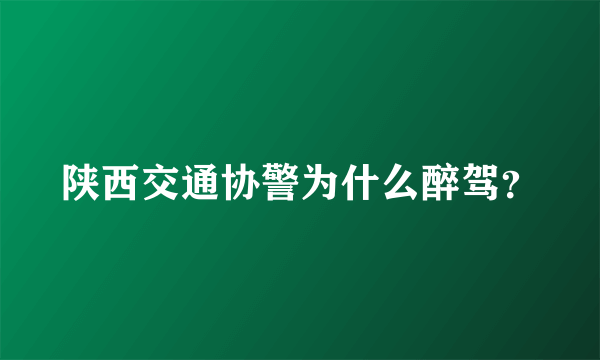 陕西交通协警为什么醉驾？